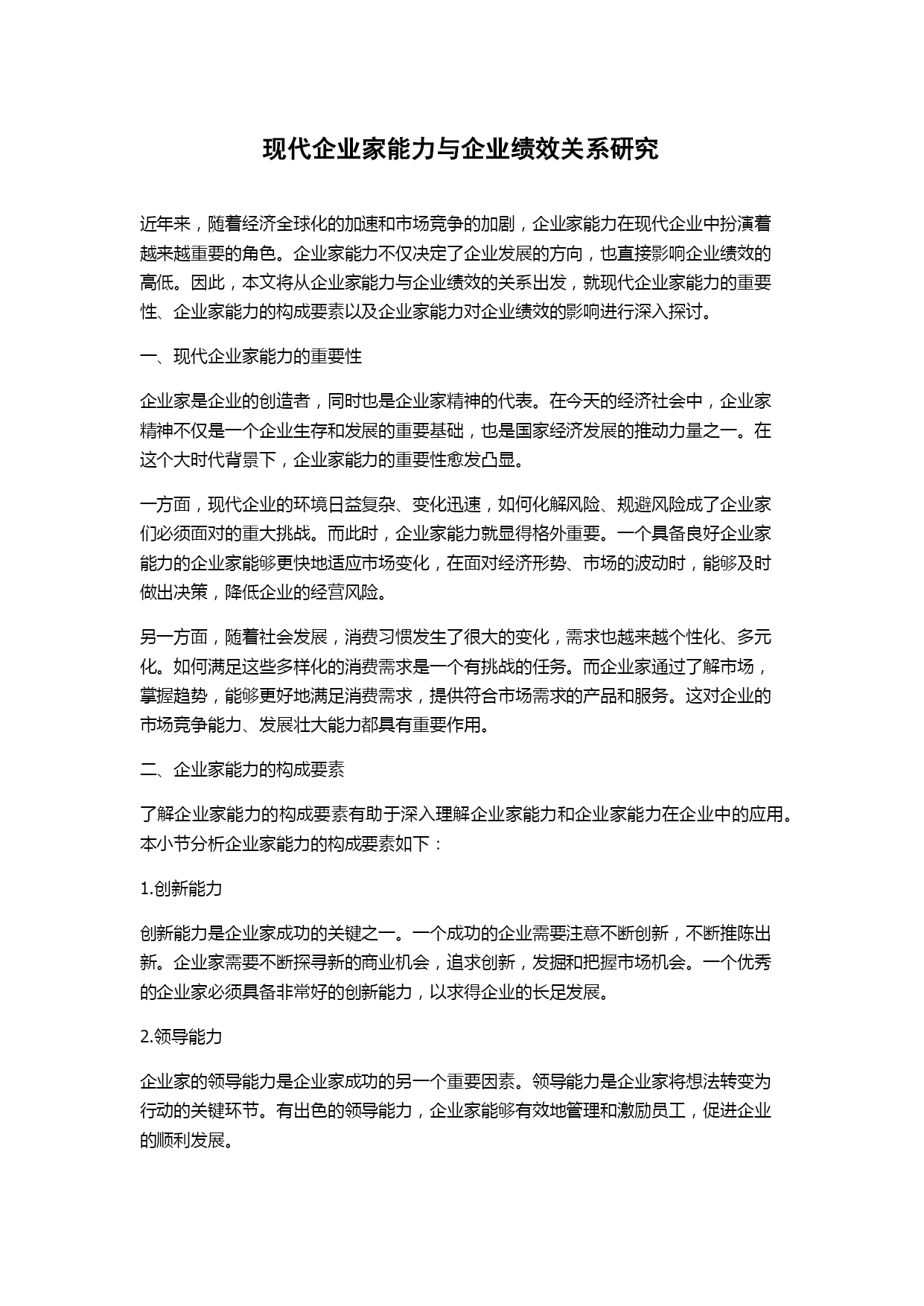 现代企业家能力与企业绩效关系研究

近年来，随着经济全球化的加速和市场竞争的加剧，企业家能力在现代企业中扮演着越来越重要的角色。企业家能力不仅决定了企业发展的方向，也直接影响企业绩效的高低。因此，本文将从企业家能力与企业绩效的关系出发，就现代企业家能力的重要性、企业家能力的构成要素以及企业家能力对企业绩效的影响进行深入探讨。

一、现代企业家能力的重要性

企业家是企业的创造者，同时也是企业家精神的代表。在今天的经济社会中，企业家精神不仅是一个企业生存和发展的重要基础，也是国家经济发展的推动力量之一。在这个大时代背景下，企业家能力的重要性愈发凸显。

一方面，现代企业的环境日益复杂、变化迅速，如何化解风险、规避风险成了企业家们必须面对的重大挑战。而此时，企业家能力就显得格外重要。一个具备良好企业家能力的企业家能够更快地适应市场变化，在面对经济形势、市场的波动时，能够及时做出决策，降低企业的经营风险。

另一方面，随着社会发展，消费习惯发生了很大的变化，需求也越来越个性化、多元化。如何满足这些多样化的消费需求是一个有挑战的任务。而企业家通过了解市场，掌握趋势，能够更好地满足消费需求，提供符合市场需求的产品和服务。这对企业的市场竞争能力、发展壮大能力都具有重要作用。

二、企业家能力的构成要素

了解企业家能力的构成要素有助于深入理解企业家能力和企业家能力在企业中的应用。本小节分析企业家能力的构成要素如下：

1.创新能力

创新能力是企业家成功的关键之一。一个成功的企业需要注意不断创新，不断推陈出新。企业家需要不断探寻新的商业机会，追求创新，发掘和把握市场机会。一个优秀的企业家必须具备非常好的创新能力，以求得企业的长足发展。

2.领导能力

企业家的领导能力是企业家成功的另一个重要因素。领导能力是企业家将想法转变为行动的关键环节。有出色的领导能力，企业家能够有效地管理和激励员工，促进企业的顺利发展。